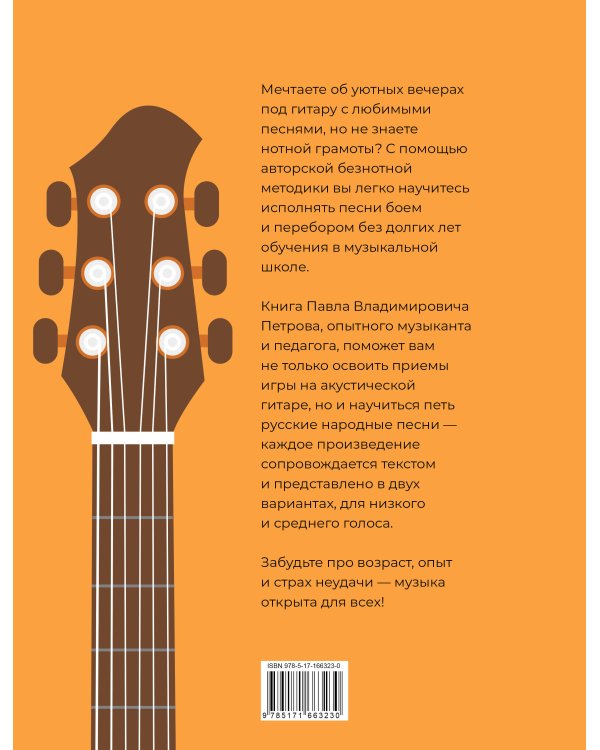 Мечтаете об уютных вечерах под гитару с любимыми песнями, но не знаете нотной грамоты? С помощью авторской безнотной методики вы легко научитесь исполнять песни боем и перебором без долгих лет обучения в музыкальной школе.

Книга Павла Владимировича Петрова, опытного музыканта и педагога, поможет вам не только освоить приемы игры на акустической гитаре, но и научиться петь русские народные песни — каждое произведение сопровождается текстом и представлено в двух вариантах, для низкого и среднего голоса.

Забудьте про возраст, опыт и страх неудачи — музыка открыта для всех!

ISBN 978-5-17-166323-0

9 785171 663230